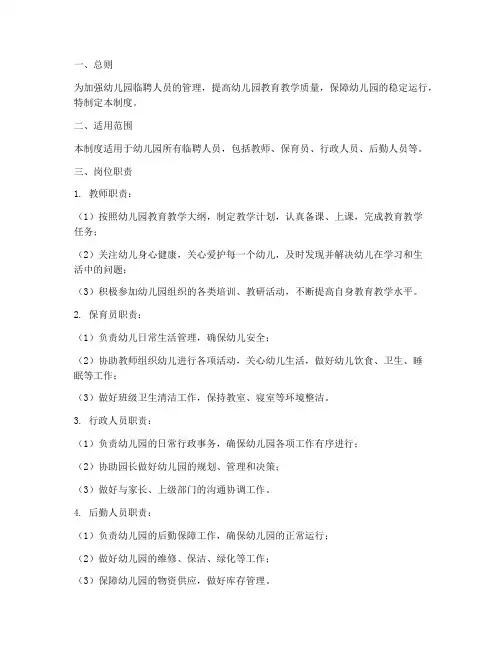 一、总则

为加强幼儿园临聘人员的管理，提高幼儿园教育教学质量，保障幼儿园的稳定运行，特制定本制度。

二、适用范围

本制度适用于幼儿园所有临聘人员，包括教师、保育员、行政人员、后勤人员等。

三、岗位职责

1. 教师职责：

（1）按照幼儿园教育教学大纲，制定教学计划，认真备课、上课，完成教育教学任务；

（2）关注幼儿身心健康，关心爱护每一个幼儿，及时发现并解决幼儿在学习和生活中的问题；

（3）积极参加幼儿园组织的各类培训、教研活动，不断提高自身教育教学水平。

2. 保育员职责：

（1）负责幼儿日常生活管理，确保幼儿安全；

（2）协助教师组织幼儿进行各项活动，关心幼儿生活，做好幼儿饮食、卫生、睡眠等工作；

（3）做好班级卫生清洁工作，保持教室、寝室等环境整洁。

3. 行政人员职责：

（1）负责幼儿园的日常行政事务，确保幼儿园各项工作有序进行；

（2）协助园长做好幼儿园的规划、管理和决策；

（3）做好与家长、上级部门的沟通协调工作。

4. 后勤人员职责：

（1）负责幼儿园的后勤保障工作，确保幼儿园的正常运行；

（2）做好幼儿园的维修、保洁、绿化等工作；

（3）保障幼儿园的物资供应，做好库存管理。